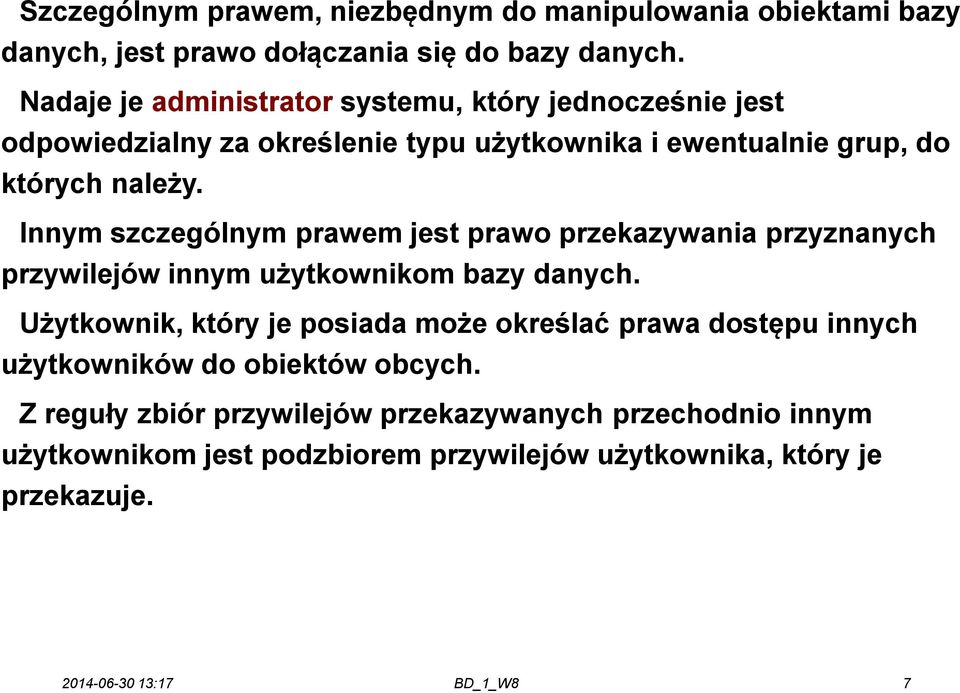 Szczególnym prawem, niezbędnym do manipulowania obiektami bazy danych, jest prawo dołączania się do bazy danych.

Nadaje je administrator systemu, który jednocześnie jest odpowiedzialny za określenie typu użytkownika i ewentualnie grup, do których należy.

Innym szczególnym prawem jest prawo przekazywania przyznanych przywilejów innym użytkownikom bazy danych.

Użytkownik, który je posiada może określać prawa dostępu innych użytkowników do obiektów obcych.

Z reguły zbiór przywilejów przekazywanych przechodnio innym użytkownikom jest podzbiorem przywilejów użytkownika, który je przekazuje.

2014-06-30 13:17 BD_1_W8 7